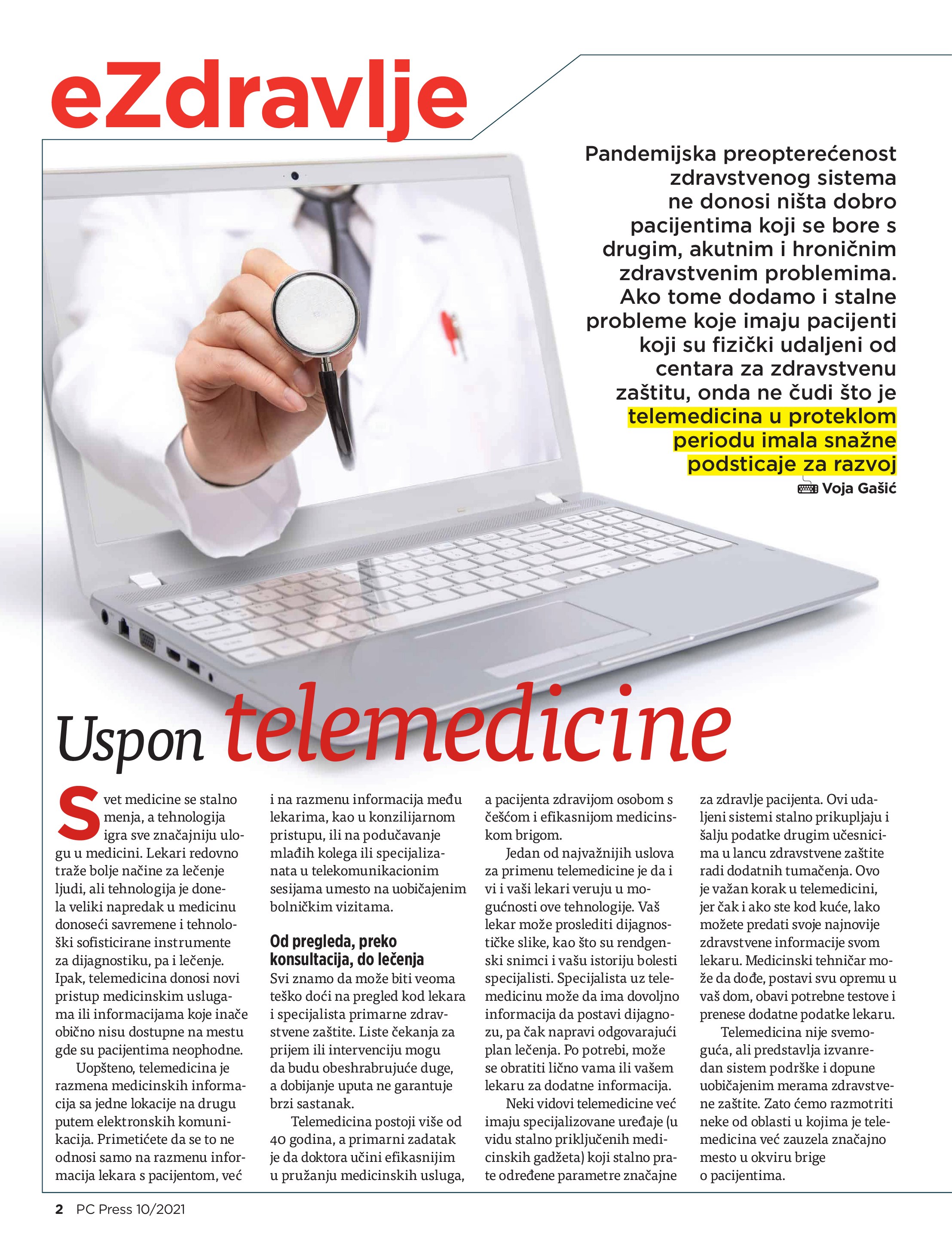 eZdravlje

Pandemijska preopterećenost zdravstvenog sistema ne donosi ništa dobro pacijentima koji se bore s drugim, akutnim i hroničnim zdravstvenim problemima. Ako tome dodamo i stalne probleme koje imaju pacijenti koji su fizički udaljeni od centara za zdravstvenu zaštitu, onda ne čudi što je telemedicina u proteklom periodu imala snažne podsticaje za razvoj

Voja Gašić

Uspon telemedicine

Svet medicine se stalno menja, a tehnologija igra sve značajniju ulogu u medicini. Lekari redovno traže bolje načine za lečenje ljudi, ali tehnologija je donela veliki napredak u medicinu donoseći savremene i tehnološki sofisticirane instrumente za dijagnostiku, pa i lečenje. Ipak, telemedicina donosi novi pristup medicinskim uslugama ili informacijama koje inače obično nisu dostupne na mestu gde su pacijentima neophodne.

Uopšteno, telemedicina je razmena medicinskih informacija sa jedne lokacije na drugu putem elektronskih komunikacija. Primetićete da se to ne odnosi samo na razmenu informacija lekara s pacijentom, već i na razmenu informacija među lekarima, kao u konzilijarnom pristupu, ili na podučavanje mlađih kolega ili specijalizanata u telekomunikacionim sesijama umesto na uobičajenim bolničkim vizitama.

Od pregleda, preko konsultacija, do lečenja

Svi znamo da može biti veoma teško doći na pregled kod lekara i specijalista primarne zdravstvene zaštite. Liste čekanja za prijem ili intervenciju mogu da budu obeshrabrujuće duge, a dobijanje uputa ne garantuje brzi sastanak.

Telemedicina postoji više od 40 godina, a primarni zadatak je da doktora učini efikasnijim u pružanju medicinskih usluga, a pacijenta zdravijom osobom s češćom i efikasnijom medicinskom brigom.

Jedan od najvažnijih uslova za primenu telemedicine je da i vi i vaši lekari veruju u mogućnosti ove tehnologije. Vaš lekar može proslediti dijagnostičke slike, kao što su rendgenski snimci i vašu istoriju bolesti specijalisti. Specijalista uz telemedicinu može da ima dovoljno informacija da postavi dijagnozu, pa čak napravi odgovarajući plan lečenja. Po potrebi, može se obratiti lično vama ili vašem lekaru za dodatne informacija.

Neki vidovi telemedicine već imaju specijalizovane uređaje (u vidu stalno priključenih medicinskih gadžeta) koji stalno prate određene parametre značajne za zdravlje pacijenta. Ovi udaljeni sistemi stalno prikupljaju i šalju podatke drugim učesnicima u lancu zdravstvene zaštite radi dodatnih tumačenja. Ovo je važan korak u telemedicini, jer čak i ako ste kod kuće, lako možete predati svoje najnovije zdravstvene informacije svom lekaru. Medicinski tehničar može da dođe, postavi svu opremu u vaš dom, obavi potrebne testove i prenese dodatne podatke lekaru.

Telemedicina nije svemoguća, ali predstavlja izvanredan sistem podrške i dopune uobičajenim merama zdravstvene zaštite. Zato ćemo razmotriti neke od oblasti u kojima je telemedicina već zauzela značajno mesto u okviru brige o pacijentima.

2 PC Press 10/2021